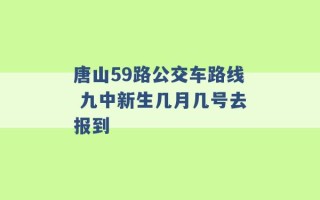 唐山59路公交车路线 九中新生几月几号去报到